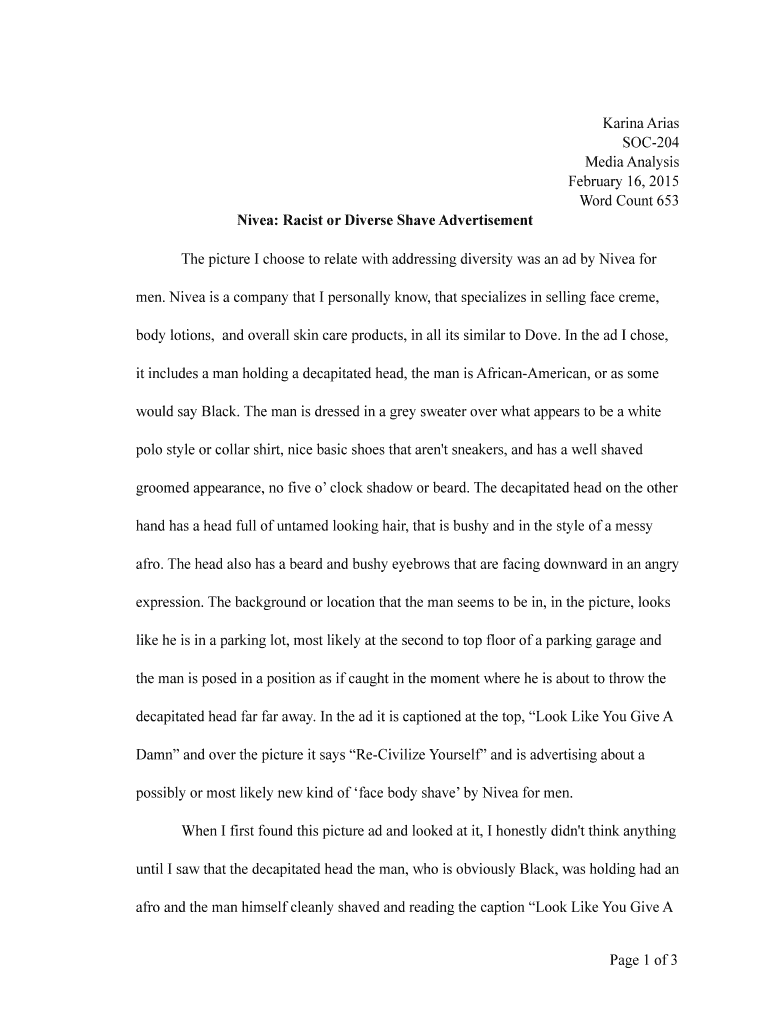 Karina Arias
SOC-204
Media Analysis
February 16, 2015
Word Count 653

Nivea: Racist or Diverse Shave Advertisement

The picture I choose to relate with addressing diversity was an ad by Nivea for men. Nivea is a company that I personally know, that specializes in selling face creme, body lotions, and overall skin care products, in all its similar to Dove. In the ad I chose, it includes a man holding a decapitated head, the man is African-American, or as some would say Black. The man is dressed in a grey sweater over what appears to be a white polo style or collar shirt, nice basic shoes that aren't sneakers, and has a well shaved groomed appearance, no five o' clock shadow or beard. The decapitated head on the other hand has a head full of untamed looking hair, that is bushy and in the style of a messy afro. The head also has a beard and bushy eyebrows that are facing downward in an angry expression. The background or location that the man seems to be in, in the picture, looks like he is in a parking lot, most likely at the second to top floor of a parking garage and the man is posed in a position as if caught in the moment where he is about to throw the decapitated head far far away. In the ad it is captioned at the top, “Look Like You Give A Damn” and over the picture it says “Re-Civilize Yourself” and is advertising about a possibly or most likely new kind of ‘face body shave’ by Nivea for men.

When I first found this picture ad and looked at it, I honestly didn't think anything until I saw that the decapitated head the man, who is obviously Black, was holding had an afro and the man himself cleanly shaved and reading the caption “Look Like You Give A

Page 1 of 3